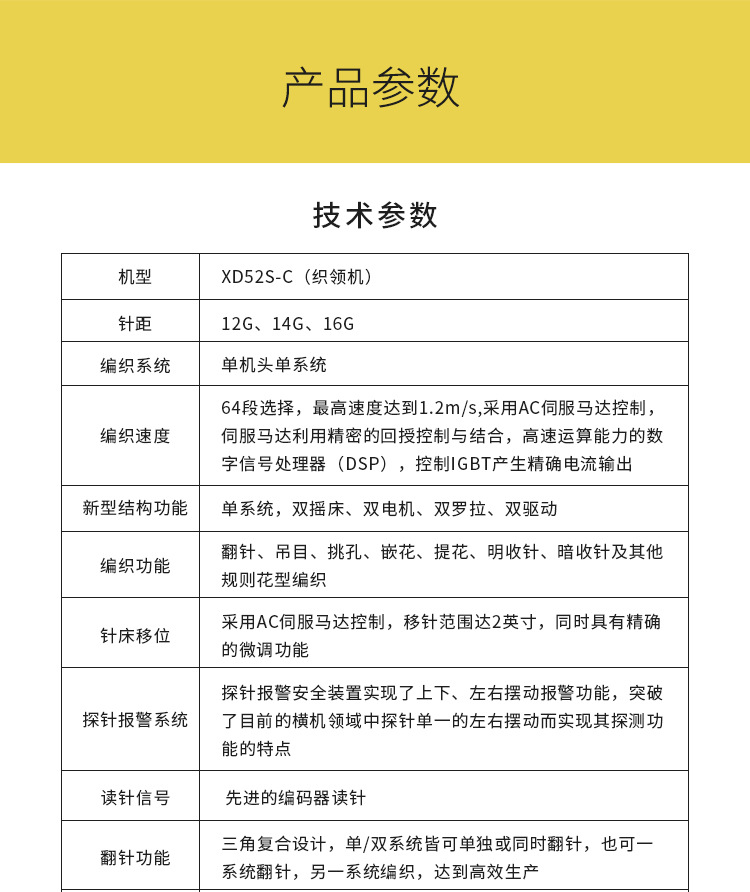 产品参数

技术参数

| 机型 | XD52S-C（织领机） |
|---|---|
| 针距 | 12G、14G、16G |
| 编织系统 | 单机头单系统 |
| 编织速度 | 64段选择，最高速度达到1.2m/s,采用AC伺服马达控制，伺服马达利用精密的回授控制与结合，高速运算能力的数字信号处理器（DSP），控制IGBT产生精确电流输出 |
| 新型结构功能 | 单系统，双摇床、双电机、双罗拉、双驱动 |
| 编织功能 | 翻针、吊目、挑孔、嵌花、提花、明收针、暗收针及其他规则花型编织 |
| 针床移位 | 采用AC伺服马达控制，移针范围达2英寸，同时具有精确的微调功能 |
| 探针报警系统 | 探针报警安全装置实现了上下、左右摆动报警功能，突破了目前的横机领域中探针单一的左右摆动而实现其探测功能的特点 |
| 读针信号 | 先进的编码器读针 |
| 翻针功能 | 三角复合设计，单/双系统皆可单独或同时翻针，也可一系统翻针，另一系统编织，达到高效生产 |